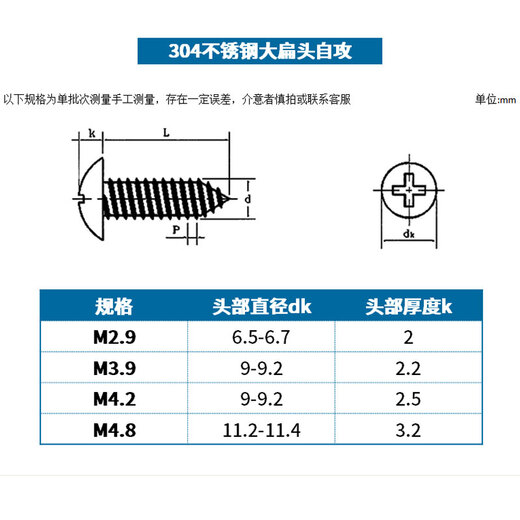 304不锈钢大扁头自攻

以下规格为单批次测量手工测量，存在一定误差，介意者慎拍或联系客服

单位:mm

k
L
d
P
dk

| 规格 | 头部直径dk | 头部厚度k |
|---|---|---|
| M2.9 | 6.5-6.7 | 2 |
| M3.9 | 9-9.2 | 2.2 |
| M4.2 | 9-9.2 | 2.5 |
| M4.8 | 11.2-11.4 | 3.2 |